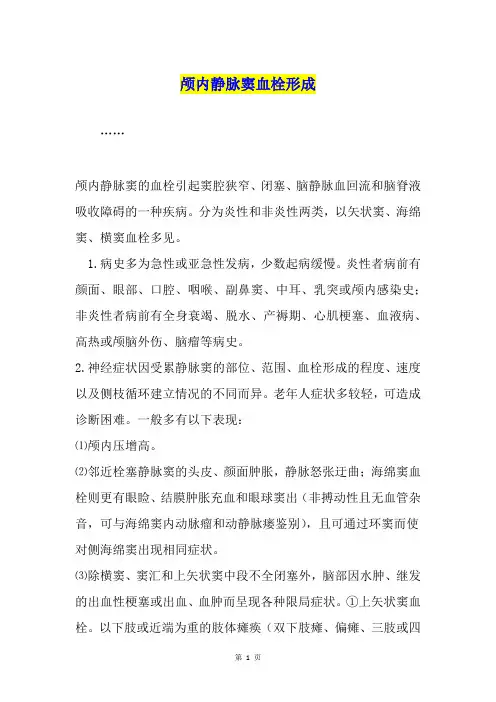 颅内静脉窦血栓形成

……

颅内静脉窦的血栓引起窦腔狭窄、闭塞、脑静脉血回流和脑脊液吸收障碍的一种疾病。分为炎性和非炎性两类，以矢状窦、海绵窦、横窦血栓多见。

1.病史多为急性或亚急性发病，少数起病缓慢。炎性者病前有颜面、眼部、口腔、咽喉、副鼻窦、中耳、乳突或颅内感染史；非炎性者病前有全身衰竭、脱水、产褥期、心肌梗塞、血液病、高热或颅脑外伤、脑瘤等病史。

2.神经症状因受累静脉窦的部位、范围、血栓形成的程度、速度以及侧枝循环建立情况的不同而异。老年人症状多较轻，可造成诊断困难。一般多有以下表现：

⑴颅内压增高。

⑵邻近栓塞静脉窦的头皮、颜面肿胀，静脉怒张迂曲；海绵窦血栓则更有眼睑、结膜肿胀充血和眼球突出（非搏动性且无血管杂音，可与海绵窦内动脉瘤和动静脉瘘鉴别），且可通过环窦而使对侧海绵窦出现相同症状。

⑶除横窦、窦汇和上矢状窦中段不全闭塞外，脑部因水肿、继发的出血性梗塞或出血、血肿而呈现各种限局症状。①上矢状窦血栓。以下肢或近端为重的肢体瘫痪（双下肢瘫、偏瘫、三肢或四

第 1 页